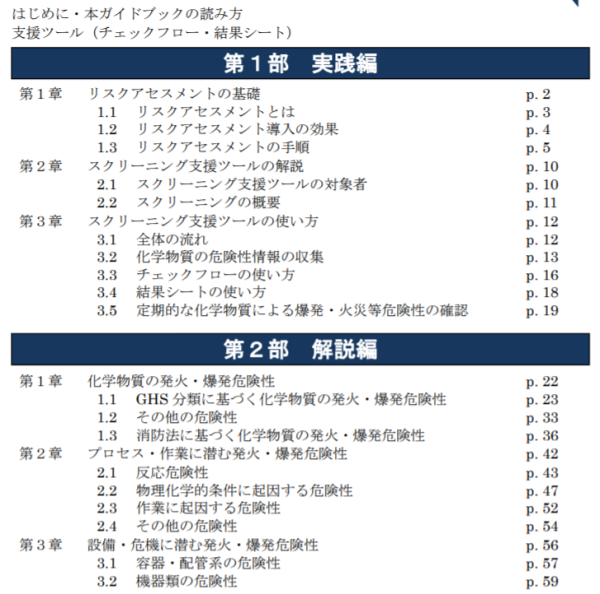 はじめに・本ガイドブックの読み方
支援ツール（チェックフロー・結果シート）

第１部　実践編

第１章　リスクアセスメントの基礎　p. 2
1.1　リスクアセスメントとは　p. 3
1.2　リスクアセスメント導入の効果　p. 4
1.3　リスクアセスメントの手順　p. 5
第２章　スクリーニング支援ツールの解説　p. 10
2.1　スクリーニング支援ツールの対象者　p. 10
2.2　スクリーニングの概要　p. 11
第３章　スクリーニング支援ツールの使い方　p. 12
3.1　全体の流れ　p. 12
3.2　化学物質の危険性情報の収集　p. 13
3.3　チェックフローの使い方　p. 16
3.4　結果シートの使い方　p. 18
3.5　定期的な化学物質による爆発・火災等危険性の確認　p. 19

第２部　解説編

第１章　化学物質の発火・爆発危険性　p. 22
1.1　GHS 分類に基づく化学物質の発火・爆発危険性　p. 23
1.2　その他の危険性　p. 33
1.3　消防法に基づく化学物質の発火・爆発危険性　p. 36
第２章　プロセス・作業に潜む発火・爆発危険性　p. 42
2.1　反応危険性　p. 43
2.2　物理化学的条件に起因する危険性　p. 47
2.3　作業に起因する危険性　p. 52
2.4　その他の危険性　p. 54
第３章　設備・危機に潜む発火・爆発危険性　p. 56
3.1　容器・配管系の危険性　p. 57
3.2　機器類の危険性　p. 59